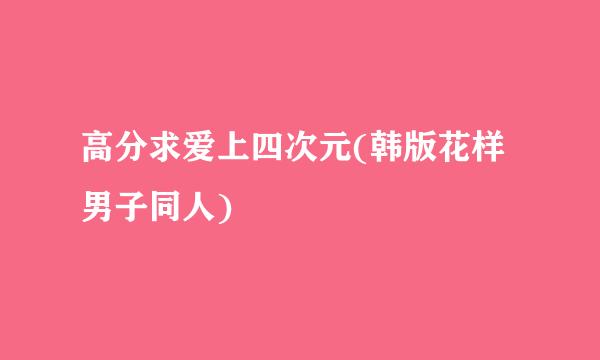 高分求爱上四次元(韩版花样男子同人)